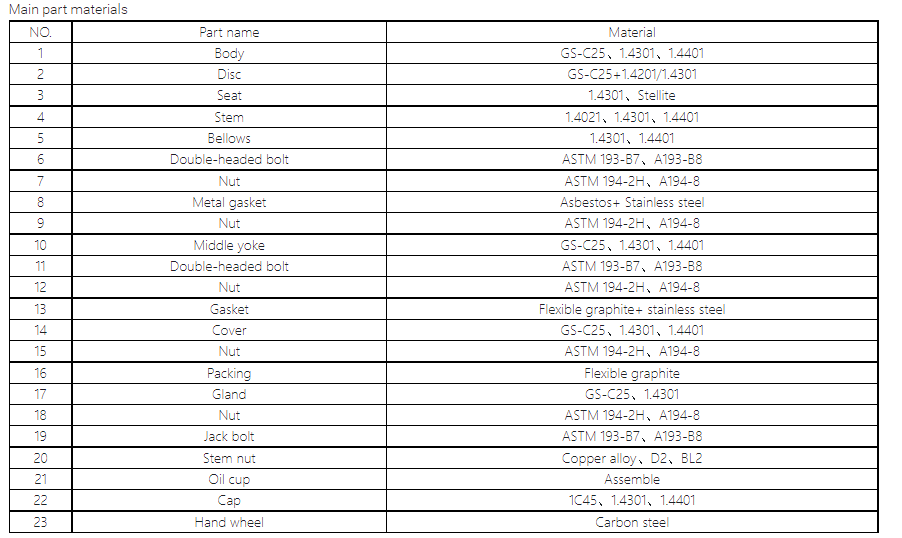 Main part materials

| NO. | Part name | Material |
|---|---|---|
| 1 | Body | GS-C25、1.4301、1.4401 |
| 2 | Disc | GS-C25+1.4201/1.4301 |
| 3 | Seat | 1.4301、Stellite |
| 4 | Stem | 1.4021、1.4301、1.4401 |
| 5 | Bellows | 1.4301、1.4401 |
| 6 | Double-headed bolt | ASTM 193-B7、A193-B8 |
| 7 | Nut | ASTM 194-2H、A194-8 |
| 8 | Metal gasket | Asbestos+ Stainless steel |
| 9 | Nut | ASTM 194-2H、A194-8 |
| 10 | Middle yoke | GS-C25、1.4301、1.4401 |
| 11 | Double-headed bolt | ASTM 193-B7、A193-B8 |
| 12 | Nut | ASTM 194-2H、A194-8 |
| 13 | Gasket | Flexible graphite+ stainless steel |
| 14 | Cover | GS-C25、1.4301、1.4401 |
| 15 | Nut | ASTM 194-2H、A194-8 |
| 16 | Packing | Flexible graphite |
| 17 | Gland | GS-C25、1.4301 |
| 18 | Nut | ASTM 194-2H、A194-8 |
| 19 | Jack bolt | ASTM 193-B7、A193-B8 |
| 20 | Stem nut | Copper alloy、D2、BL2 |
| 21 | Oil cup | Assemble |
| 22 | Cap | 1C45、1.4301、1.4401 |
| 23 | Hand wheel | Carbon steel |